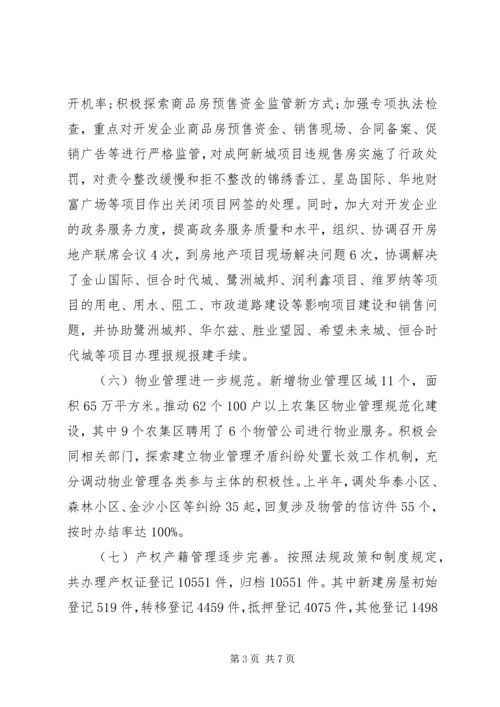 开机率；积极探索商品房预售资金监管新方式；加强专项执法检查，重点对开发企业商品房预售资金、销售现场、合同备案、促销广告等进行严格监管，对成阿新城项目违规售房实施了行政处罚，对责令整改缓慢和拒不整改的锦绣香江、星岛国际、华地财富广场等项目作出关闭项目网签的处理。同时，加大对开发企业的政务服务力度，提高政务服务质量和水平，组织、协调召开房地产联席会议4次，到房地产项目现场解决问题6次，协调解决了金山国际、恒合时代城、鹭洲城邦、润利鑫项目、维罗纳等项目的用电、用水、阻工、市政道路建设等影响项目建设和销售问题，并协助鹭洲城邦、华尔兹、胜业望园、希望未来城、恒合时代城等项目办理报规报建手续。

（六）物业管理进一步规范。新增物业管理区域11个，面积65万平方米。推动62个100户以上农集区物业管理规范化建设，其中9个农集区聘用了6个物管公司进行物业服务。积极会同相关部门，探索建立物业管理矛盾纠纷处置长效工作机制，充分调动物业管理各类参与主体的积极性。上半年，调处华泰小区、森林小区、金沙小区等纠纷35起，回复涉及物管的信访件55个，按时办结率达100%。

（七）产权产籍管理逐步完善。按照法规政策和制度规定，共办理产权证登记10551件，归档10551件。其中新建房屋初始登记519件，转移登记4459件，抵押登记4075件，其他登记1498

第3页 共7页